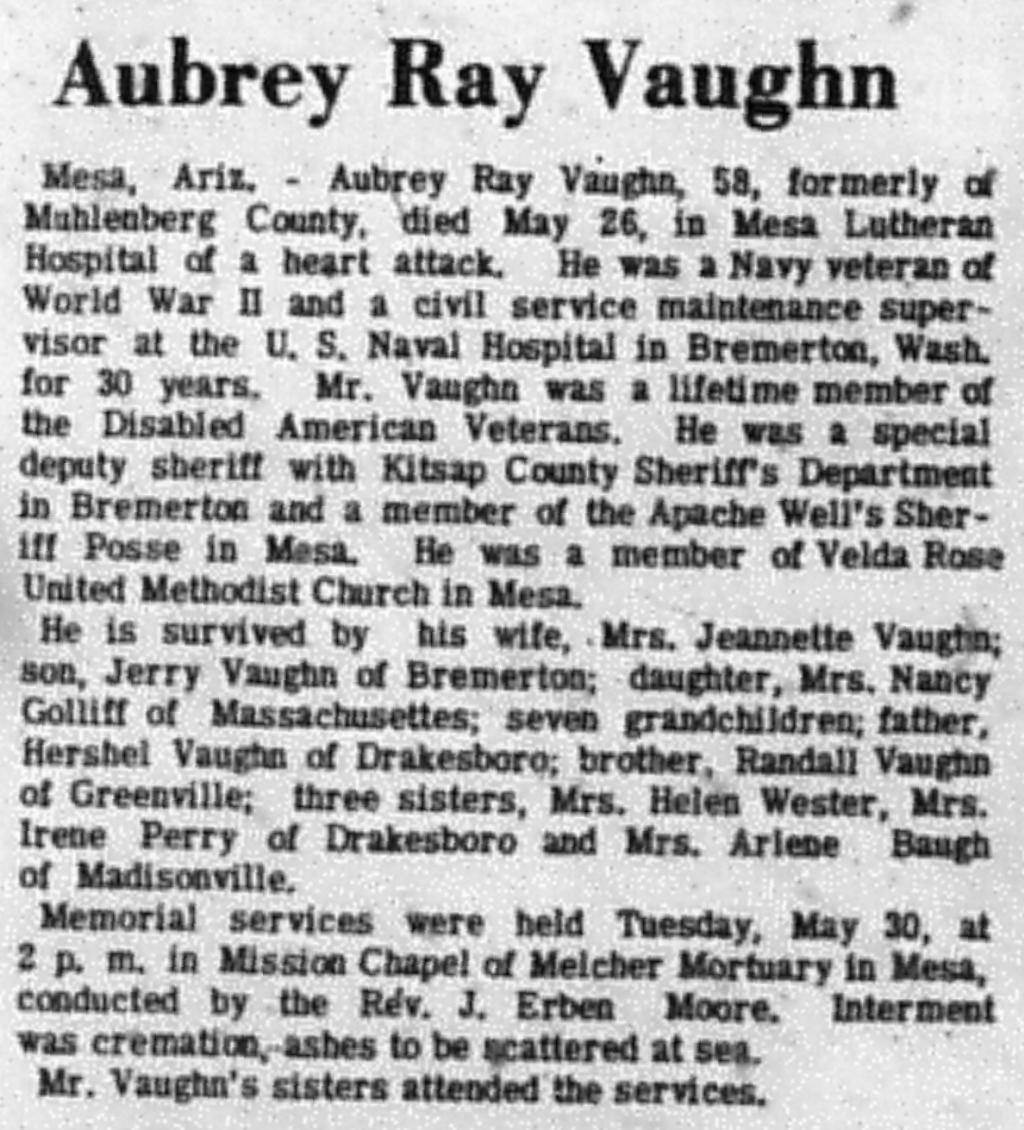 Aubrey Ray Vaughn

Mesa, Ariz. - Aubrey Ray Vaughn, 58, formerly of Muhlenberg County, died May 26, in Mesa Lutheran Hospital of a heart attack. He was a Navy veteran of World War II and a civil service maintenance supervisor at the U. S. Naval Hospital in Bremerton, Wash. for 30 years. Mr. Vaughn was a lifetime member of the Disabled American Veterans. He was a special deputy sheriff with Kitsap County Sheriff's Department in Bremerton and a member of the Apache Well's Sheriff Posse in Mesa. He was a member of Velda Rose United Methodist Church in Mesa.

He is survived by his wife, Mrs. Jeannette Vaughn; son, Jerry Vaughn of Bremerton; daughter, Mrs. Nancy Golliff of Massachusettes; seven grandchildren; father, Hershel Vaughn of Drakesboro; brother, Randall Vaughn of Greenville; three sisters, Mrs. Helen Wester, Mrs. Irene Perry of Drakesboro and Mrs. Arlene Baugh of Madisonville.

Memorial services were held Tuesday, May 30, at 2 p. m. in Mission Chapel of Melcher Mortuary in Mesa, conducted by the Rev. J. Erben Moore. Interment was cremation, ashes to be scattered at sea.

Mr. Vaughn's sisters attended the services.